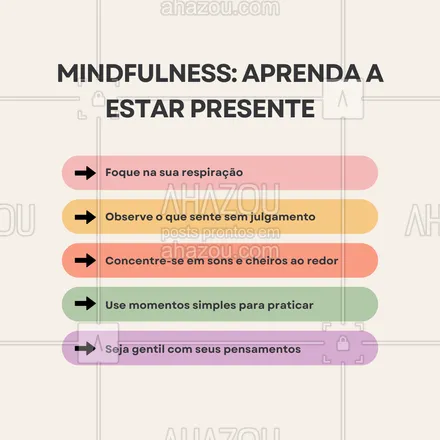 ahazou.com

MINDFULNESS: APRENDA A ESTAR PRESENTE

Foque na sua respiração

AHAZOU

Observe o que sente sem julgamento

posts prontos em ahazou.com

Concentre-se em sons e cheiros ao redor

Use momentos simples para praticar

Seja gentil com seus pensamentos

AHAZOU